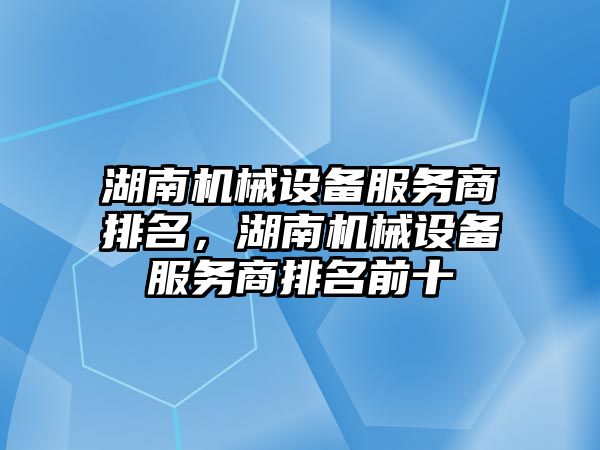 湖南机械设备服务商排名，湖南机械设备服务商排名前十